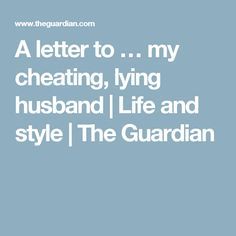 www.theguardian.com

A letter to … my cheating, lying husband | Life and style | The Guardian